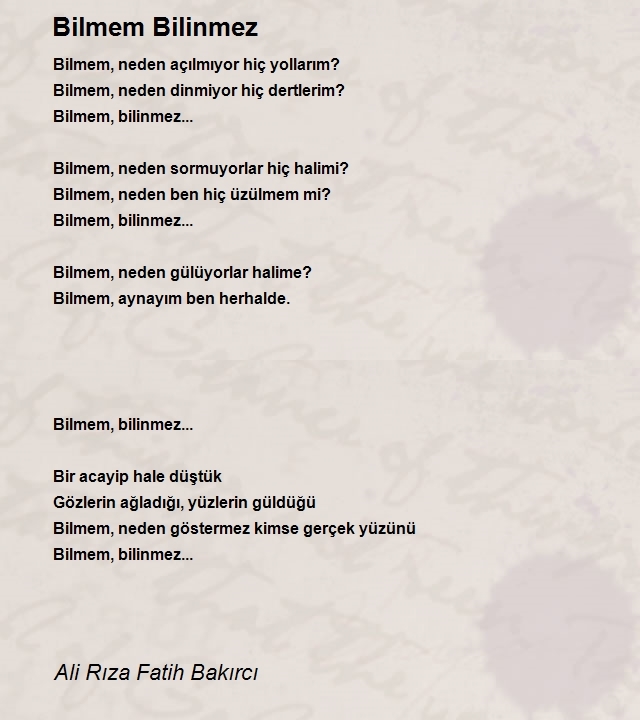 Bilmem Bilinmez

Bilmem, neden açılmıyor hiç yollarım?
Bilmem, neden dinmiyor hiç dertlerim?
Bilmem, bilinmez...

Bilmem, neden sormuyorlar hiç halimi?
Bilmem, neden ben hiç üzülmem mi?
Bilmem, bilinmez...

Bilmem, neden gülüyorlar halime?
Bilmem, aynayım ben herhalde.

Bilmem, bilinmez...

Bir acayip hale düştük
Gözlerin ağladığı, yüzlerin güldüğü
Bilmem, neden göstermez kimse gerçek yüzünü
Bilmem, bilinmez...

Ali Rıza Fatih Bakırcı